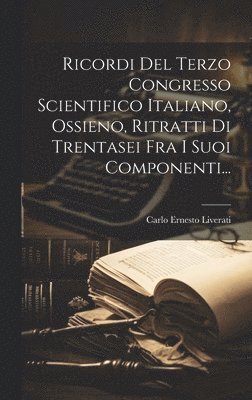 Ricordi Del Terzo Congresso Scientifico Italiano, Ossieno, Ritratti Di Trentasei Fra I Suoi Componenti...

Carlo Ernesto Liverati